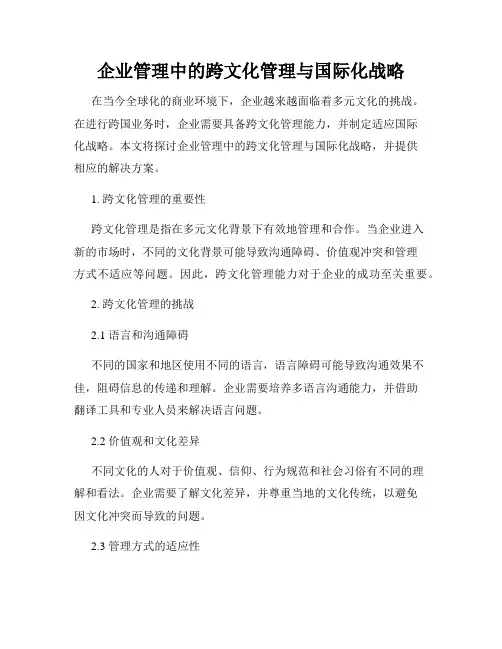 企业管理中的跨文化管理与国际化战略

在当今全球化的商业环境下，企业越来越面临着多元文化的挑战。在进行跨国业务时，企业需要具备跨文化管理能力，并制定适应国际化战略。本文将探讨企业管理中的跨文化管理与国际化战略，并提供相应的解决方案。

1. 跨文化管理的重要性

跨文化管理是指在多元文化背景下有效地管理和合作。当企业进入新的市场时，不同的文化背景可能导致沟通障碍、价值观冲突和管理方式不适应等问题。因此，跨文化管理能力对于企业的成功至关重要。

2. 跨文化管理的挑战

2.1 语言和沟通障碍

不同的国家和地区使用不同的语言，语言障碍可能导致沟通效果不佳，阻碍信息的传递和理解。企业需要培养多语言沟通能力，并借助翻译工具和专业人员来解决语言问题。

2.2 价值观和文化差异

不同文化的人对于价值观、信仰、行为规范和社会习俗有不同的理解和看法。企业需要了解文化差异，并尊重当地的文化传统，以避免因文化冲突而导致的问题。

2.3 管理方式的适应性